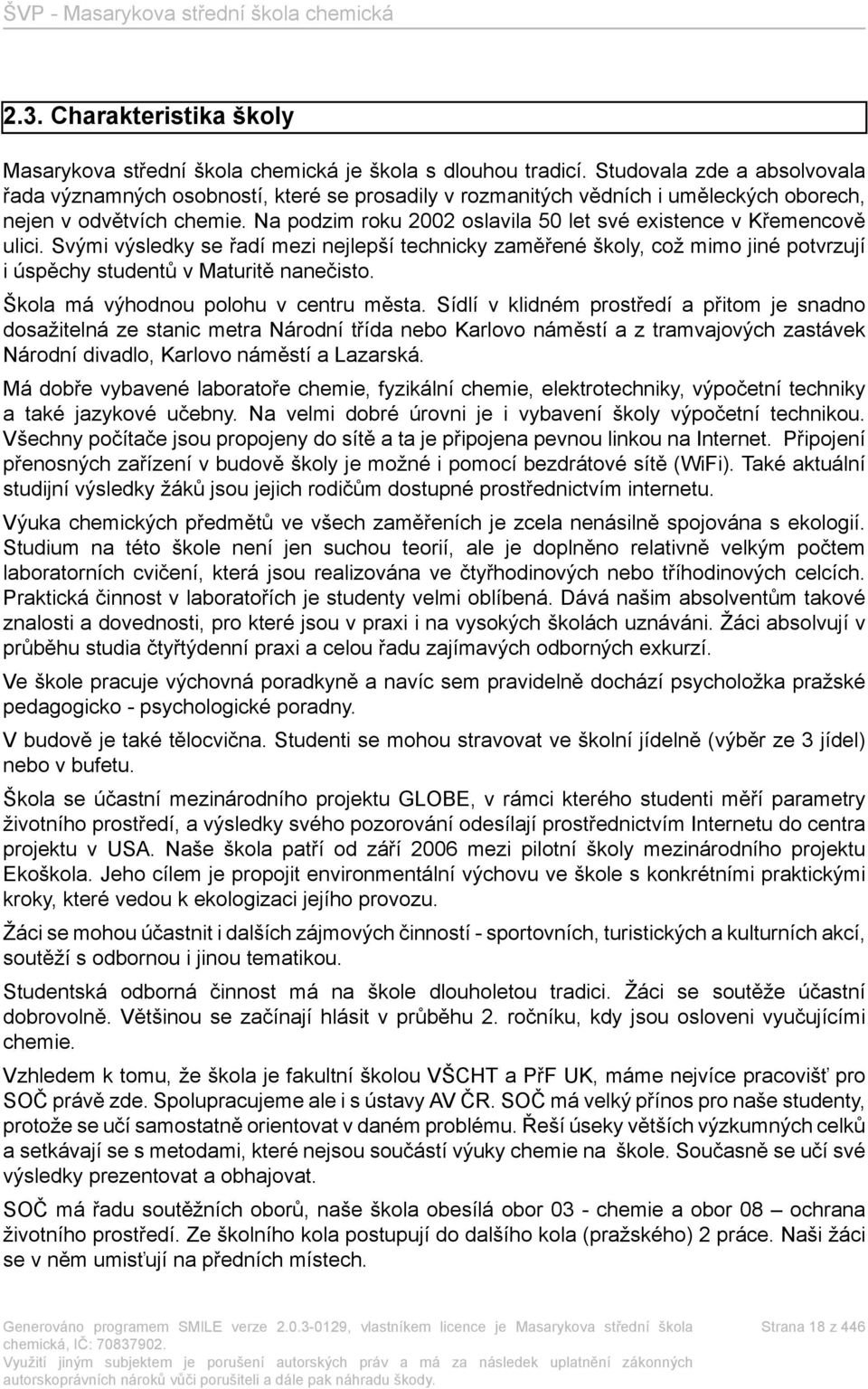 ŠVP - Masarykova střední škola chemická

2.3. Charakteristika školy

Masarykova střední škola chemická je škola s dlouhou tradicí. Studovala zde a absolvovala řada významných osobností, které se prosadily v rozmanitých vědních i uměleckých oborech, nejen v odvětvích chemie. Na podzim roku 2002 oslavila 50 let své existence v Křemencově ulici. Svými výsledky se řadí mezi nejlepší technicky zaměřené školy, což mimo jiné potvrzují i úspěchy studentů v Maturitě nanečisto.

Škola má výhodnou polohu v centru města. Sídlí v klidném prostředí a přitom je snadno dosažitelná ze stanic metra Národní třída nebo Karlovo náměstí a z tramvajových zastávek Národní divadlo, Karlovo náměstí a Lazarská.

Má dobře vybavené laboratoře chemie, fyzikální chemie, elektrotechniky, výpočetní techniky a také jazykové učebny. Na velmi dobré úrovni je i vybavení školy výpočetní technikou. Všechny počítače jsou propojeny do sítě a ta je připojena pevnou linkou na Internet. Připojení přenosných zařízení v budově školy je možné i pomocí bezdrátové sítě (WiFi). Také aktuální studijní výsledky žáků jsou jejich rodičům dostupné prostřednictvím internetu.

Výuka chemických předmětů ve všech zaměřeních je zcela nenásilně spojována s ekologií. Studium na této škole není jen suchou teorií, ale je doplněno relativně velkým počtem laboratorních cvičení, která jsou realizována ve čtyřhodinových nebo tříhodinových celcích. Praktická činnost v laboratořích je studenty velmi oblíbená. Dává našim absolventům takové znalosti a dovednosti, pro které jsou v praxi i na vysokých školách uznáváni. Žáci absolvují v průběhu studia čtyřtýdenní praxi a celou řadu zajímavých odborných exkurzí.

Ve škole pracuje výchovná poradkyně a navíc sem pravidelně dochází psycholožka pražské pedagogicko - psychologické poradny.

V budově je také tělocvična. Studenti se mohou stravovat ve školní jídelně (výběr ze 3 jídel) nebo v bufetu.

Škola se účastní mezinárodního projektu GLOBE, v rámci kterého studenti měří parametry životního prostředí, a výsledky svého pozorování odesílají prostřednictvím Internetu do centra projektu v USA. Naše škola patří od září 2006 mezi pilotní školy mezinárodního projektu Ekoškola. Jeho cílem je propojit environmentální výchovu ve škole s konkrétními praktickými kroky, které vedou k ekologizaci jejího provozu.

Žáci se mohou účastnit i dalších zájmových činností - sportovních, turistických a kulturních akcí, soutěží s odbornou i jinou tematikou.

Studentská odborná činnost má na škole dlouholetou tradici. Žáci se soutěže účastní dobrovolně. Většinou se začínají hlásit v průběhu 2. ročníku, kdy jsou osloveni vyučujícími chemie.

Vzhledem k tomu, že škola je fakultní školou VŠCHT a PřF UK, máme nejvíce pracovišť pro SOČ právě zde. Spolupracujeme ale i s ústavy AV ČR. SOČ má velký přínos pro naše studenty, protože se učí samostatně orientovat v daném problému. Řeší úseky větších výzkumných celků a setkávají se s metodami, které nejsou součástí výuky chemie na škole. Současně se učí své výsledky prezentovat a obhajovat.

SOČ má řadu soutěžních oborů, naše škola obesílá obor 03 - chemie a obor 08 – ochrana životního prostředí. Ze školního kola postupují do dalšího kola (pražského) 2 práce. Naši žáci se v něm umisťují na předních místech.

Generováno programem SMILE verze 2.0.3-0129, vlastníkem licence je Masarykova střední škola chemická, IČ: 70837902.
Využití jiným subjektem je porušení autorských práv a má za následek uplatnění zákonných autorskoprávních nároků vůči porušiteli a dále pak náhradu škody.

Strana 18 z 446